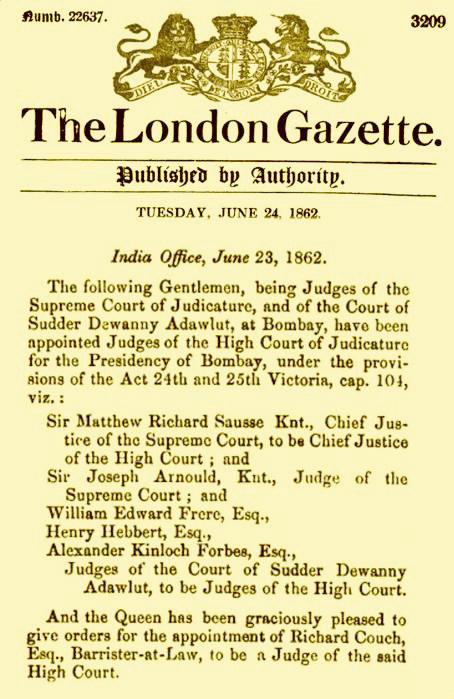 Numb. 22637.

3209

DIEU ET MON DROIT

The London Gazette.

Published by Authority.

TUESDAY, JUNE 24, 1862.

India Office, June 23, 1862.

The following Gentlemen, being Judges of the Supreme Court of Judicature, and of the Court of Sudder Dewanny Adawlut, at Bombay, have been appointed Judges of the High Court of Judicature for the Presidency of Bombay, under the provisions of the Act 24th and 25th Victoria, cap. 104, viz.:

Sir Matthew Richard Sausse Knt., Chief Justice of the Supreme Court, to be Chief Justice of the High Court; and

Sir Joseph Arnould, Knt., Judge of the Supreme Court; and

William Edward Frere, Esq.,

Henry Hebbert, Esq.,

Alexander Kinloch Forbes, Esq.,

Judges of the Court of Sudder Dewanny Adawlut, to be Judges of the High Court.

And the Queen has been graciously pleased to give orders for the appointment of Richard Couch, Esq., Barrister-at-Law, to be a Judge of the said High Court.